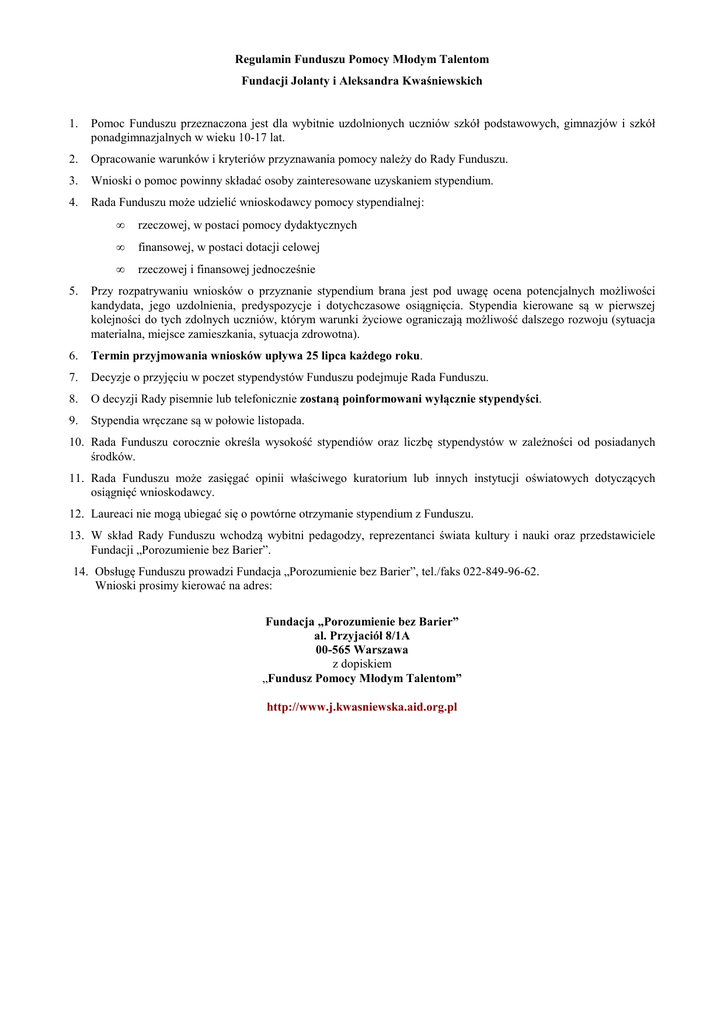 Regulamin Funduszu Pomocy Młodym Talentom

Fundacji Jolanty i Aleksandra Kwaśniewskich

1. Pomoc Funduszu przeznaczona jest dla wybitnie uzdolnionych uczniów szkół podstawowych, gimnazjów i szkół ponadgimnazjalnych w wieku 10-17 lat.

2. Opracowanie warunków i kryteriów przyznawania pomocy należy do Rady Funduszu.

3. Wnioski o pomoc powinny składać osoby zainteresowane uzyskaniem stypendium.

4. Rada Funduszu może udzielić wnioskodawcy pomocy stypendialnej:

∞ rzeczowej, w postaci pomocy dydaktycznych

∞ finansowej, w postaci dotacji celowej

∞ rzeczowej i finansowej jednocześnie

5. Przy rozpatrywaniu wniosków o przyznanie stypendium brana jest pod uwagę ocena potencjalnych możliwości kandydata, jego uzdolnienia, predyspozycje i dotychczasowe osiągnięcia. Stypendia kierowane są w pierwszej kolejności do tych zdolnych uczniów, którym warunki życiowe ograniczają możliwość dalszego rozwoju (sytuacja materialna, miejsce zamieszkania, sytuacja zdrowotna).

6. Termin przyjmowania wniosków upływa 25 lipca każdego roku.

7. Decyzje o przyjęciu w poczet stypendystów Funduszu podejmuje Rada Funduszu.

8. O decyzji Rady pisemnie lub telefonicznie zostaną poinformowani wyłącznie stypendyści.

9. Stypendia wręczane są w połowie listopada.

10. Rada Funduszu corocznie określa wysokość stypendiów oraz liczbę stypendystów w zależności od posiadanych środków.

11. Rada Funduszu może zasięgać opinii właściwego kuratorium lub innych instytucji oświatowych dotyczących osiągnięć wnioskodawcy.

12. Laureaci nie mogą ubiegać się o powtórne otrzymanie stypendium z Funduszu.

13. W skład Rady Funduszu wchodzą wybitni pedagodzy, reprezentanci świata kultury i nauki oraz przedstawiciele Fundacji „Porozumienie bez Barier”.

14. Obsługę Funduszu prowadzi Fundacja „Porozumienie bez Barier”, tel./faks 022-849-96-62. Wnioski prosimy kierować na adres:

Fundacja „Porozumienie bez Barier”
al. Przyjaciół 8/1A
00-565 Warszawa
z dopiskiem
„Fundusz Pomocy Młodym Talentom”

http://www.j.kwasniewska.aid.org.pl